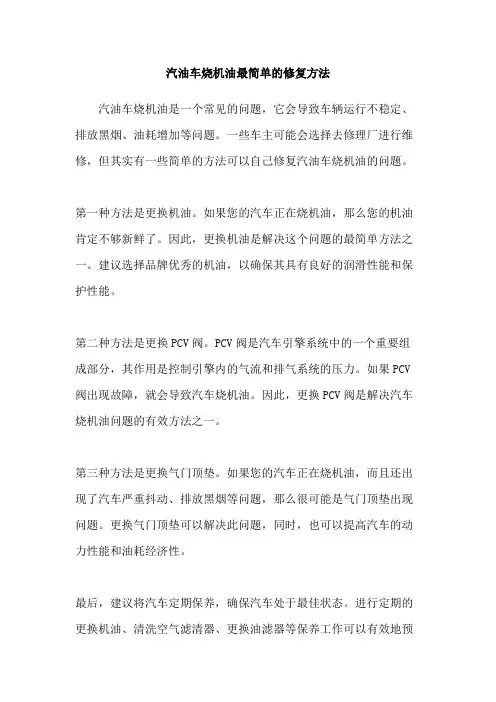 汽油车烧机油最简单的修复方法

汽油车烧机油是一个常见的问题，它会导致车辆运行不稳定、排放黑烟、油耗增加等问题。一些车主可能会选择去修理厂进行维修，但其实有一些简单的方法可以自己修复汽油车烧机油的问题。

第一种方法是更换机油。如果您的汽车正在烧机油，那么您的机油肯定不够新鲜了。因此，更换机油是解决这个问题的最简单方法之一。建议选择品牌优秀的机油，以确保其具有良好的润滑性能和保护性能。

第二种方法是更换PCV阀。PCV阀是汽车引擎系统中的一个重要组成部分，其作用是控制引擎内的气流和排气系统的压力。如果PCV阀出现故障，就会导致汽车烧机油。因此，更换PCV阀是解决汽车烧机油问题的有效方法之一。

第三种方法是更换气门顶垫。如果您的汽车正在烧机油，而且还出现了汽车严重抖动、排放黑烟等问题，那么很可能是气门顶垫出现问题。更换气门顶垫可以解决此问题，同时，也可以提高汽车的动力性能和油耗经济性。

最后，建议将汽车定期保养，确保汽车处于最佳状态。进行定期的更换机油、清洗空气滤清器、更换油滤器等保养工作可以有效地预